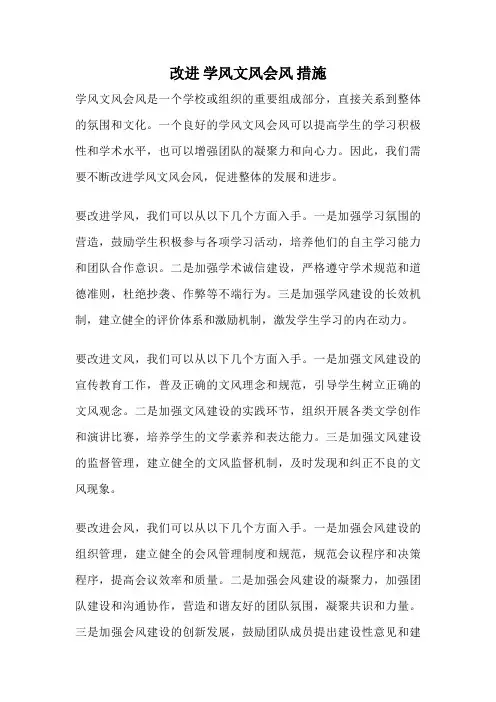 改进 学风文风会风 措施

学风文风会风是一个学校或组织的重要组成部分，直接关系到整体的氛围和文化。一个良好的学风文风会风可以提高学生的学习积极性和学术水平，也可以增强团队的凝聚力和向心力。因此，我们需要不断改进学风文风会风，促进整体的发展和进步。

要改进学风，我们可以从以下几个方面入手。一是加强学习氛围的营造，鼓励学生积极参与各项学习活动，培养他们的自主学习能力和团队合作意识。二是加强学术诚信建设，严格遵守学术规范和道德准则，杜绝抄袭、作弊等不端行为。三是加强学风建设的长效机制，建立健全的评价体系和激励机制，激发学生学习的内在动力。

要改进文风，我们可以从以下几个方面入手。一是加强文风建设的宣传教育工作，普及正确的文风理念和规范，引导学生树立正确的文风观念。二是加强文风建设的实践环节，组织开展各类文学创作和演讲比赛，培养学生的文学素养和表达能力。三是加强文风建设的监督管理，建立健全的文风监督机制，及时发现和纠正不良的文风现象。

要改进会风，我们可以从以下几个方面入手。一是加强会风建设的组织管理，建立健全的会风管理制度和规范，规范会议程序和决策程序，提高会议效率和质量。二是加强会风建设的凝聚力，加强团队建设和沟通协作，营造和谐友好的团队氛围，凝聚共识和力量。三是加强会风建设的创新发展，鼓励团队成员提出建设性意见和建